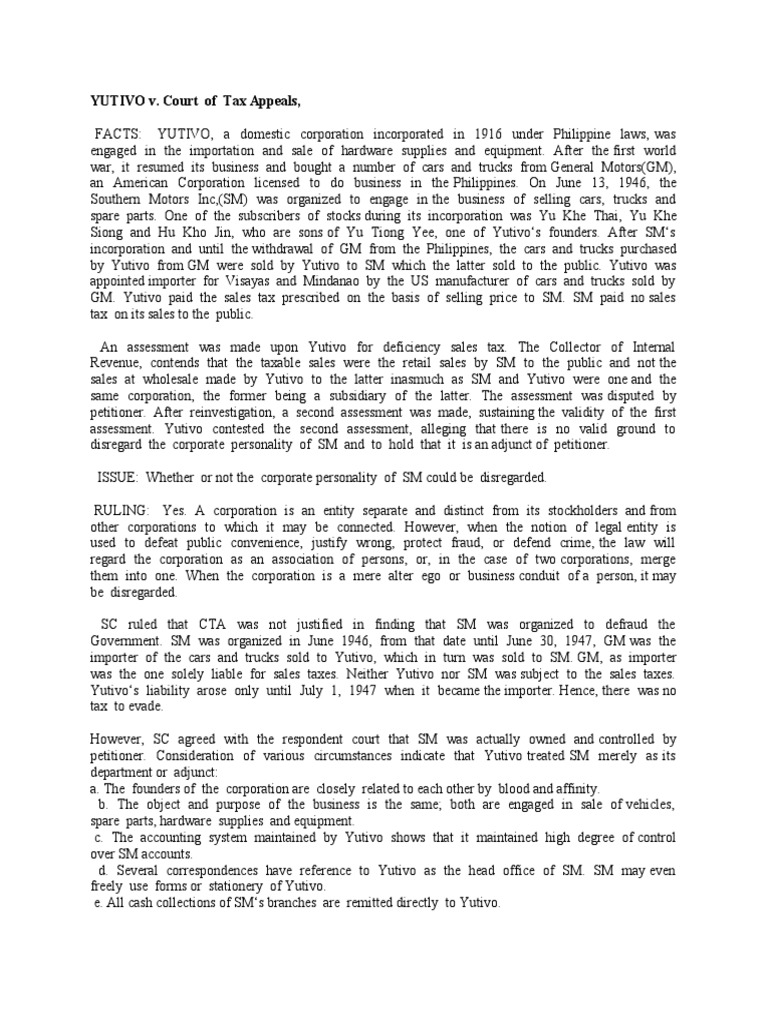 YUTIVO v. Court of Tax Appeals,

FACTS: YUTIVO, a domestic corporation incorporated in 1916 under Philippine laws, was engaged in the importation and sale of hardware supplies and equipment. After the first world war, it resumed its business and bought a number of cars and trucks from General Motors(GM), an American Corporation licensed to do business in the Philippines. On June 13, 1946, the Southern Motors Inc,(SM) was organized to engage in the business of selling cars, trucks and spare parts. One of the subscribers of stocks during its incorporation was Yu Khe Thai, Yu Khe Siong and Hu Kho Jin, who are sons of Yu Tiong Yee, one of Yutivo's founders. After SM's incorporation and until the withdrawal of GM from the Philippines, the cars and trucks purchased by Yutivo from GM were sold by Yutivo to SM which the latter sold to the public. Yutivo was appointed importer for Visayas and Mindanao by the US manufacturer of cars and trucks sold by GM. Yutivo paid the sales tax prescribed on the basis of selling price to SM. SM paid no sales tax on its sales to the public.

An assessment was made upon Yutivo for deficiency sales tax. The Collector of Internal Revenue, contends that the taxable sales were the retail sales by SM to the public and not the sales at wholesale made by Yutivo to the latter inasmuch as SM and Yutivo were one and the same corporation, the former being a subsidiary of the latter. The assessment was disputed by petitioner. After reinvestigation, a second assessment was made, sustaining the validity of the first assessment. Yutivo contested the second assessment, alleging that there is no valid ground to disregard the corporate personality of SM and to hold that it is an adjunct of petitioner.

ISSUE: Whether or not the corporate personality of SM could be disregarded.

RULING: Yes. A corporation is an entity separate and distinct from its stockholders and from other corporations to which it may be connected. However, when the notion of legal entity is used to defeat public convenience, justify wrong, protect fraud, or defend crime, the law will regard the corporation as an association of persons, or, in the case of two corporations, merge them into one. When the corporation is a mere alter ego or business conduit of a person, it may be disregarded.

SC ruled that CTA was not justified in finding that SM was organized to defraud the Government. SM was organized in June 1946, from that date until June 30, 1947, GM was the importer of the cars and trucks sold to Yutivo, which in turn was sold to SM. GM, as importer was the one solely liable for sales taxes. Neither Yutivo nor SM was subject to the sales taxes. Yutivo's liability arose only until July 1, 1947 when it became the importer. Hence, there was no tax to evade.

However, SC agreed with the respondent court that SM was actually owned and controlled by petitioner. Consideration of various circumstances indicate that Yutivo treated SM merely as its department or adjunct:
a. The founders of the corporation are closely related to each other by blood and affinity.
b. The object and purpose of the business is the same; both are engaged in sale of vehicles, spare parts, hardware supplies and equipment.
c. The accounting system maintained by Yutivo shows that it maintained high degree of control over SM accounts.
d. Several correspondences have reference to Yutivo as the head office of SM. SM may even freely use forms or stationery of Yutivo.
e. All cash collections of SM's branches are remitted directly to Yutivo.